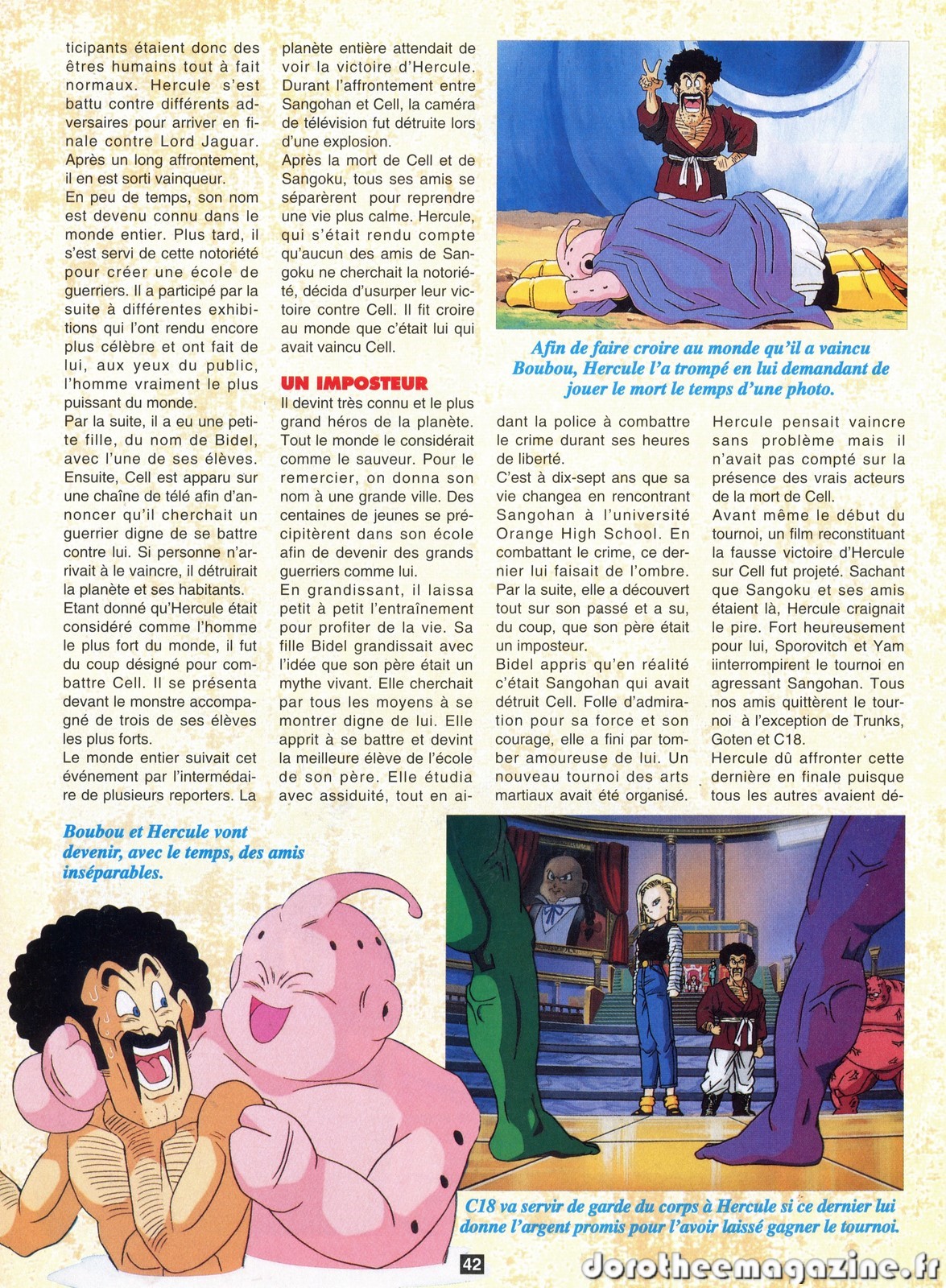 ticipants étaient donc des êtres humains tout à fait normaux. Hercule s'est battu contre différents adversaires pour arriver en finale contre Lord Jaguar. Après un long affrontement, il en est sorti vainqueur.
En peu de temps, son nom est devenu connu dans le monde entier. Plus tard, il s'est servi de cette notoriété pour créer une école de guerriers. Il a participé par la suite à différentes exhibitions qui l'ont rendu encore plus célèbre et ont fait de lui, aux yeux du public, l'homme vraiment le plus puissant du monde.
Par la suite, il a eu une petite fille, du nom de Bidel, avec l'une de ses élèves. Ensuite, Cell est apparu sur une chaîne de télé afin d'annoncer qu'il cherchait un guerrier digne de se battre contre lui. Si personne n'arrivait à le vaincre, il détruirait la planète et ses habitants.
Etant donné qu'Hercule était considéré comme l'homme le plus fort du monde, il fut du coup désigné pour combattre Cell. Il se présenta devant le monstre accompagné de trois de ses élèves les plus forts.
Le monde entier suivait cet événement par l'intermédaire de plusieurs reporters. La planète entière attendait de voir la victoire d'Hercule. Durant l'affrontement entre Sangohan et Cell, la caméra de télévision fut détruite lors d'une explosion.
Après la mort de Cell et de Sangoku, tous ses amis se séparèrent pour reprendre une vie plus calme. Hercule, qui s'était rendu compte qu'aucun des amis de Sangoku ne cherchait la notoriété, décida d'usurper leur victoire contre Cell. Il fit croire au monde que c'était lui qui avait vaincu Cell.

UN IMPOSTEUR
Il devint très connu et le plus grand héros de la planète. Tout le monde le considérait comme le sauveur. Pour le remercier, on donna son nom à une grande ville. Des centaines de jeunes se précipitèrent dans son école afin de devenir des grands guerriers comme lui.
En grandissant, il laissa petit à petit l'entraînement pour profiter de la vie. Sa fille Bidel grandissait avec l'idée que son père était un mythe vivant. Elle cherchait par tous les moyens à se montrer digne de lui. Elle apprit à se battre et devint la meilleure élève de l'école de son père. Elle étudia avec assiduité, tout en aidant la police à combattre le crime durant ses heures de liberté.
C'est à dix-sept ans que sa vie changea en rencontrant Sangohan à l'université Orange High School. En combattant le crime, ce dernier lui faisait de l'ombre. Par la suite, elle a découvert tout sur son passé et a su, du coup, que son père était un imposteur.
Bidel appris qu'en réalité c'était Sangohan qui avait détruit Cell. Folle d'admiration pour sa force et son courage, elle a fini par tomber amoureuse de lui. Un nouveau tournoi des arts martiaux avait été organisé. Hercule pensait vaincre sans problème mais il n'avait pas compté sur la présence des vrais acteurs de la mort de Cell.
Avant même le début du tournoi, un film reconstituant la fausse victoire d'Hercule sur Cell fut projeté. Sachant que Sangoku et ses amis étaient là, Hercule craignait le pire. Fort heureusement pour lui, Sporovitch et Yam iinterrompirent le tournoi en agressant Sangohan. Tous nos amis quittèrent le tournoi à l'exception de Trunks, Goten et C18.
Hercule dû affronter cette dernière en finale puisque tous les autres avaient dé-

Afin de faire croire au monde qu'il a vaincu Boubou, Hercule l'a trompé en lui demandant de jouer le mort le temps d'une photo.

Boubou et Hercule vont devenir, avec le temps, des amis inséparables.

C18 va servir de garde du corps à Hercule si ce dernier lui donne l'argent promis pour l'avoir laissé gagner le tournoi.

42

dorotheemagazine.fr